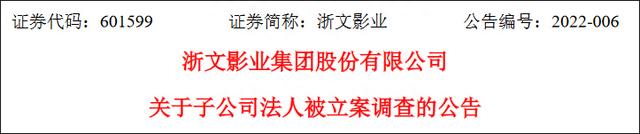 证券代码：601599　　证券简称：浙文影业　　公告编号：2022-006

浙文影业集团股份有限公司

关于子公司法人被立案调查的公告